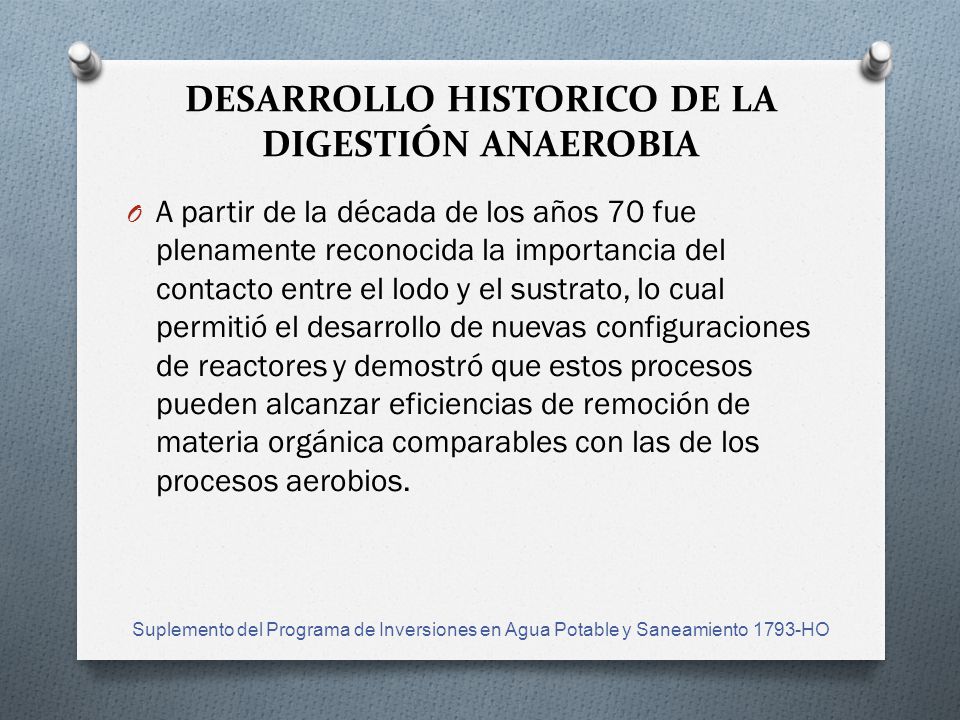 DESARROLLO HISTORICO DE LA DIGESTIÓN ANAEROBIA

O A partir de la década de los años 70 fue plenamente reconocida la importancia del contacto entre el lodo y el sustrato, lo cual permitió el desarrollo de nuevas configuraciones de reactores y demostró que estos procesos pueden alcanzar eficiencias de remoción de materia orgánica comparables con las de los procesos aerobios.

Suplemento del Programa de Inversiones en Agua Potable y Saneamiento 1793-HO